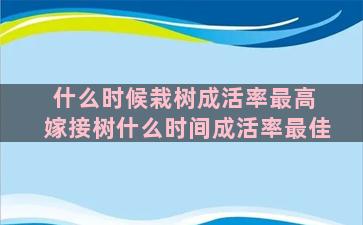 什么时候栽树成活率最高
嫁接树什么时间成活率最佳